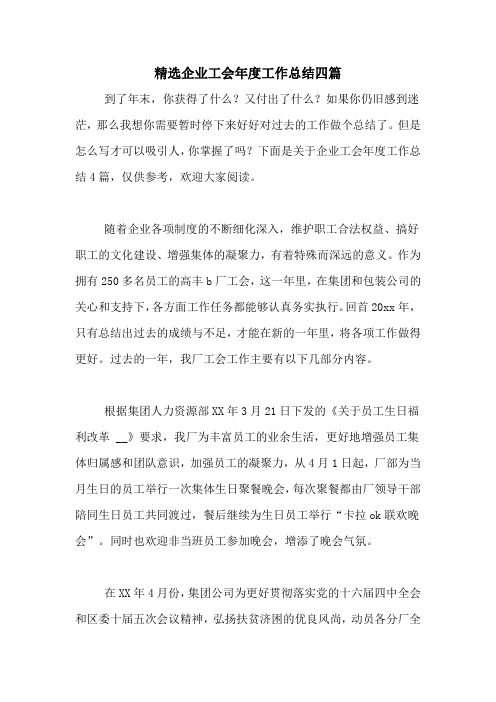 精选企业工会年度工作总结四篇

到了年末，你获得了什么？又付出了什么？如果你仍旧感到迷茫，那么我想你需要暂时停下来好好对过去的工作做个总结了。但是怎么写才可以吸引人，你掌握了吗？下面是关于企业工会年度工作总结4篇，仅供参考，欢迎大家阅读。

随着企业各项制度的不断细化深入，维护职工合法权益、搞好职工的文化建设、增强集体的凝聚力，有着特殊而深远的意义。作为拥有250多名员工的高丰b厂工会，这一年里，在集团和包装公司的关心和支持下，各方面工作任务都能够认真务实执行。回首20xx年，只有总结出过去的成绩与不足，才能在新的一年里，将各项工作做得更好。过去的一年，我厂工会工作主要有以下几部分内容。

根据集团人力资源部XX年3月21日下发的《关于员工生日福利改革 __》要求，我厂为丰富员工的业余生活，更好地增强员工集体归属感和团队意识，加强员工的凝聚力，从4月1日起，厂部为当月生日的员工举行一次集体生日聚餐晚会，每次聚餐都由厂领导干部陪同生日员工共同渡过，餐后继续为生日员工举行“卡拉ok联欢晚会”。同时也欢迎非当班员工参加晚会，增添了晚会气氛。

在XX年4月份，集团公司为更好贯彻落实党的十六届四中全会和区委十届五次会议精神，弘扬扶贫济困的优良风尚，动员各分厂全